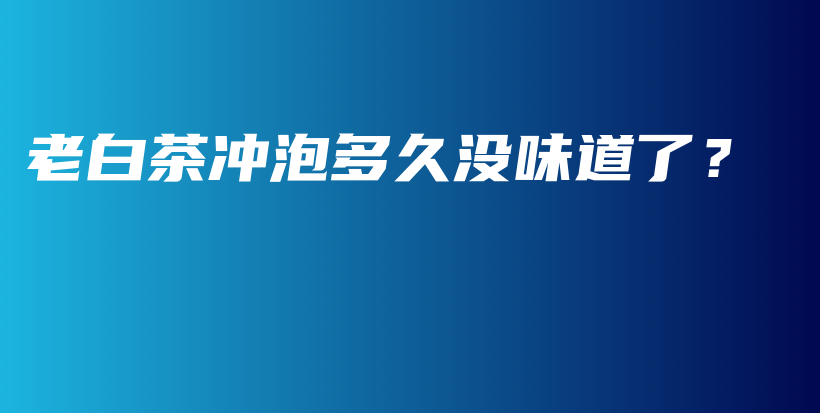 老白茶冲泡多久没味道了？